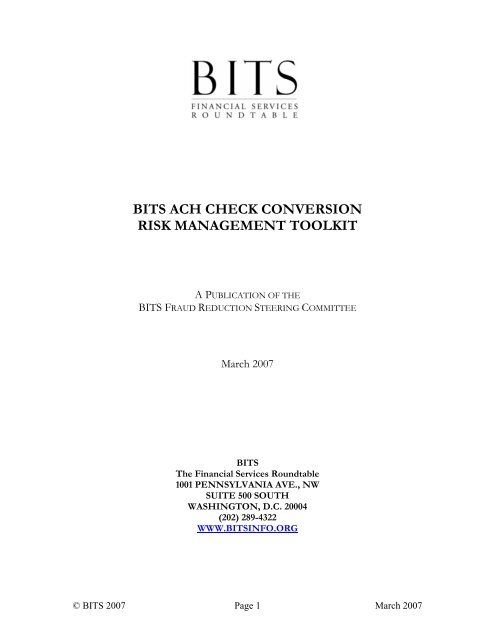 BITS
FINANCIAL SERVICES
ROUNDTABLE

BITS ACH CHECK CONVERSION
RISK MANAGEMENT TOOLKIT

A PUBLICATION OF THE
BITS FRAUD REDUCTION STEERING COMMITTEE

March 2007

BITS
The Financial Services Roundtable
1001 PENNSYLVANIA AVE., NW
SUITE 500 SOUTH
WASHINGTON, D.C. 20004
(202) 289-4322
WWW.BITSINFO.ORG

© BITS 2007 Page 1 March 2007